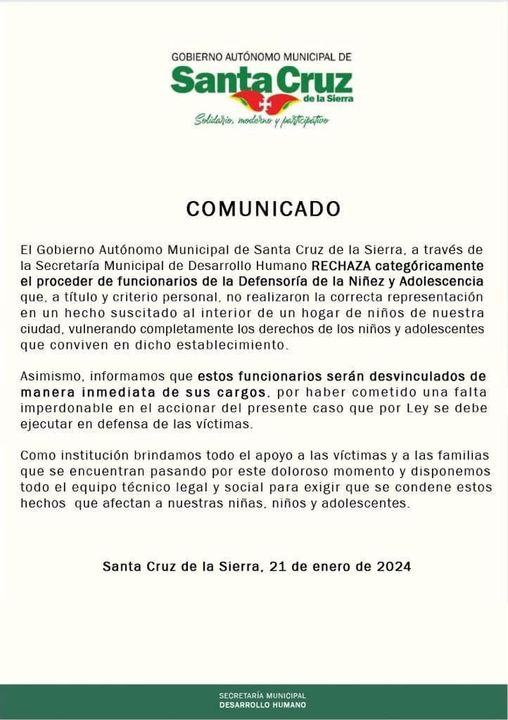 GOBIERNO AUTÓNOMO MUNICIPAL DE
Santa Cruz de la Sierra
Solidario, moderno y participativo

COMUNICADO

El Gobierno Autónomo Municipal de Santa Cruz de la Sierra, a través de la Secretaría Municipal de Desarrollo Humano RECHAZA categóricamente el proceder de funcionarios de la Defensoría de la Niñez y Adolescencia que, a título y criterio personal, no realizaron la correcta representación en un hecho suscitado al interior de un hogar de niños de nuestra ciudad, vulnerando completamente los derechos de los niños y adolescentes que conviven en dicho establecimiento.

Asimismo, informamos que estos funcionarios serán desvinculados de manera inmediata de sus cargos, por haber cometido una falta imperdonable en el accionar del presente caso que por Ley se debe ejecutar en defensa de las víctimas.

Como institución brindamos todo el apoyo a las víctimas y a las familias que se encuentran pasando por este doloroso momento y disponemos todo el equipo técnico legal y social para exigir que se condene estos hechos que afectan a nuestras niñas, niños y adolescentes.

Santa Cruz de la Sierra, 21 de enero de 2024

SECRETARÍA MUNICIPAL
DESARROLLO HUMANO